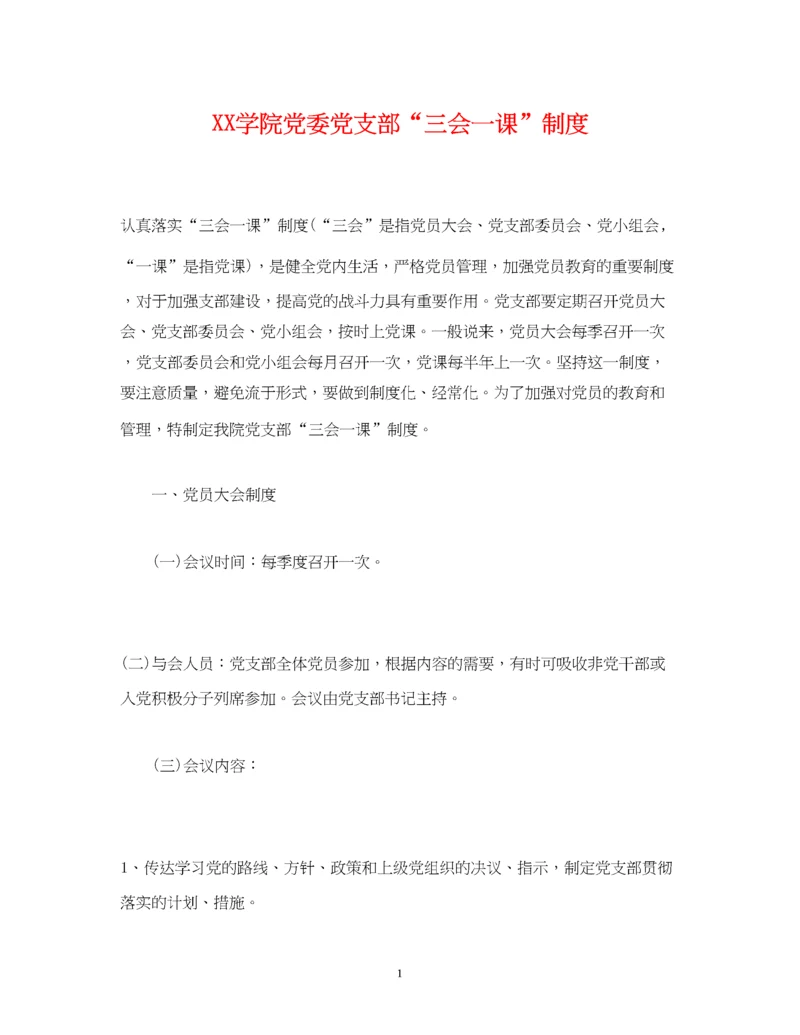 XX学院党委党支部“三会一课”制度

认真落实“三会一课”制度（“三会”是指党员大会、党支部委员会、党小组会，“一课”是指党课），是健全党内生活，严格党员管理，加强党员教育的重要制度，对于加强支部建设，提高党的战斗力具有重要作用。党支部要定期召开党员大会、党支部委员会、党小组会，按时上党课。一般说来，党员大会每季召开一次，党支部委员会和党小组会每月召开一次，党课每半年上一次。坚持这一制度，要注意质量，避免流于形式，要做到制度化、经常化。为了加强对党员的教育和管理，特制定我院党支部“三会一课”制度。

一、党员大会制度

(一)会议时间：每季度召开一次。

(二)与会人员：党支部全体党员参加，根据内容的需要，有时可吸收非党干部或入党积极分子列席参加。会议由党支部书记主持。

(三)会议内容：

1、传达学习党的路线、方针、政策和上级党组织的决议、指示，制定党支部贯彻落实的计划、措施。

1